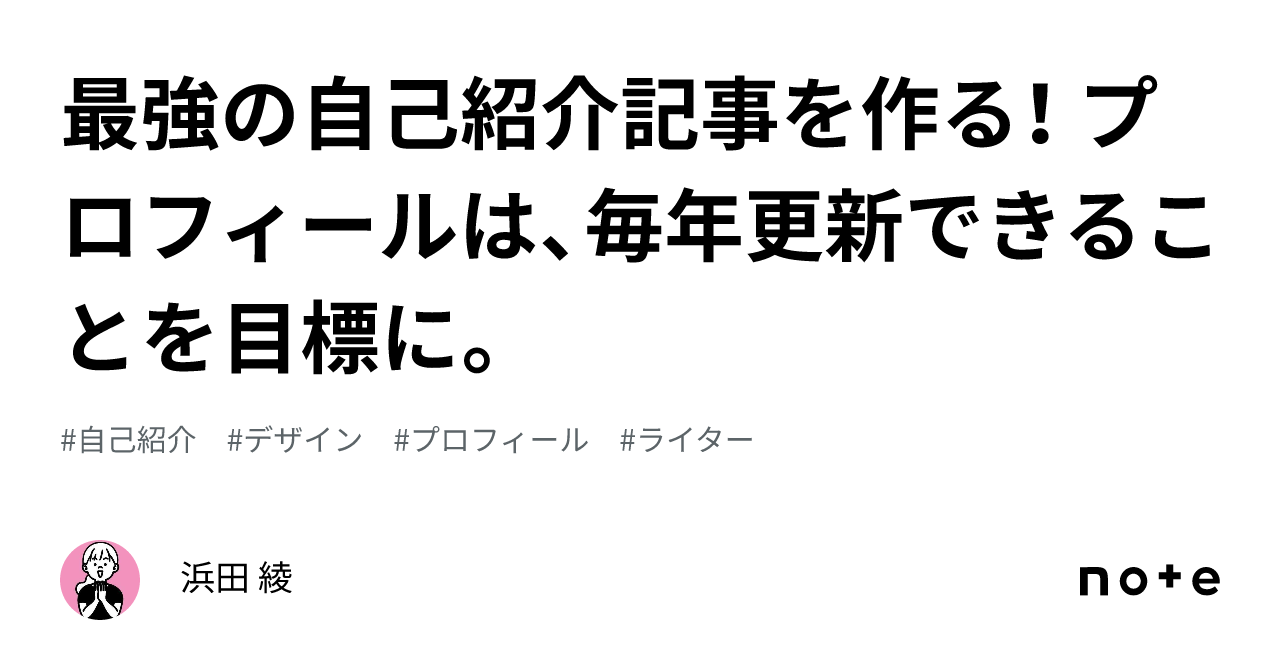 最強の自己紹介記事を作る！プロフィールは、毎年更新できることを目標に。

#自己紹介　#デザイン　#プロフィール　#ライター

浜田 綾

note